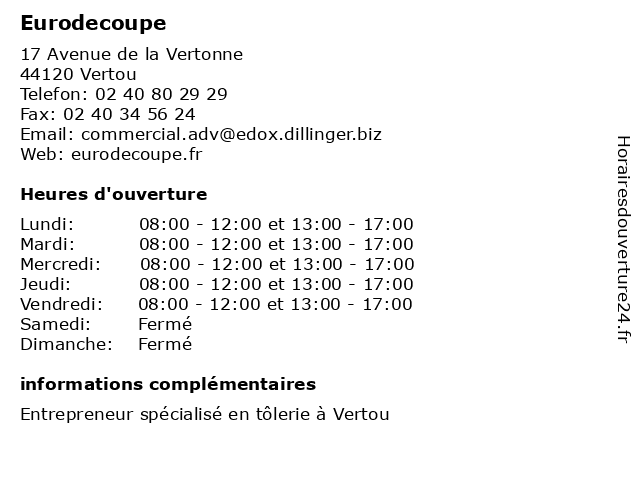 Eurodecoupe

17 Avenue de la Vertonne
44120 Vertou
Telefon: 02 40 80 29 29
Fax: 02 40 34 56 24
Email: commercial.adv@edox.dillinger.biz
Web: eurodecoupe.fr

Heures d'ouverture

| | |
|---|---|
| Lundi: | 08:00 - 12:00 et 13:00 - 17:00 |
| Mardi: | 08:00 - 12:00 et 13:00 - 17:00 |
| Mercredi: | 08:00 - 12:00 et 13:00 - 17:00 |
| Jeudi: | 08:00 - 12:00 et 13:00 - 17:00 |
| Vendredi: | 08:00 - 12:00 et 13:00 - 17:00 |
| Samedi: | Fermé |
| Dimanche: | Fermé |

informations complémentaires

Entrepreneur spécialisé en tôlerie à Vertou

Horairesdouverture24.fr